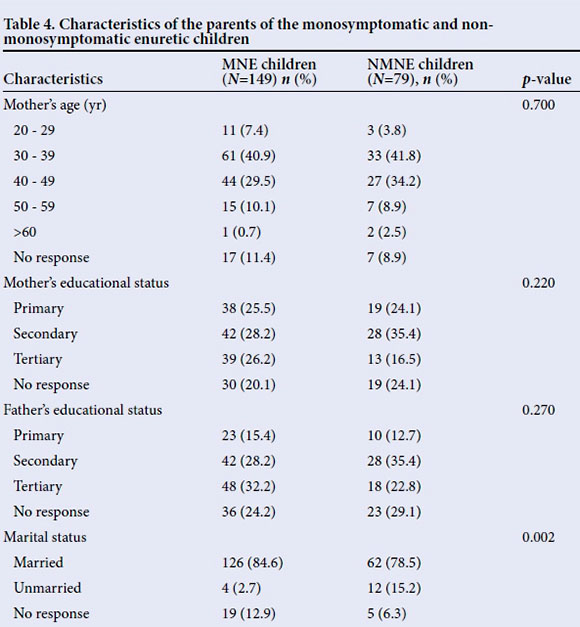 Table 4. Characteristics of the parents of the monosymptomatic and non-monosymptomatic enuretic children

| Characteristics | MNE children (N=149) n (%) | NMNE children (N=79), n (%) | p-value |
|---|---|---|---|
| Mother's age (yr) | | | 0.700 |
| 20 - 29 | 11 (7.4) | 3 (3.8) | |
| 30 - 39 | 61 (40.9) | 33 (41.8) | |
| 40 - 49 | 44 (29.5) | 27 (34.2) | |
| 50 - 59 | 15 (10.1) | 7 (8.9) | |
| >60 | 1 (0.7) | 2 (2.5) | |
| No response | 17 (11.4) | 7 (8.9) | |
| Mother's educational status | | | 0.220 |
| Primary | 38 (25.5) | 19 (24.1) | |
| Secondary | 42 (28.2) | 28 (35.4) | |
| Tertiary | 39 (26.2) | 13 (16.5) | |
| No response | 30 (20.1) | 19 (24.1) | |
| Father's educational status | | | 0.270 |
| Primary | 23 (15.4) | 10 (12.7) | |
| Secondary | 42 (28.2) | 28 (35.4) | |
| Tertiary | 48 (32.2) | 18 (22.8) | |
| No response | 36 (24.2) | 23 (29.1) | |
| Marital status | | | 0.002 |
| Married | 126 (84.6) | 62 (78.5) | |
| Unmarried | 4 (2.7) | 12 (15.2) | |
| No response | 19 (12.9) | 5 (6.3) | |